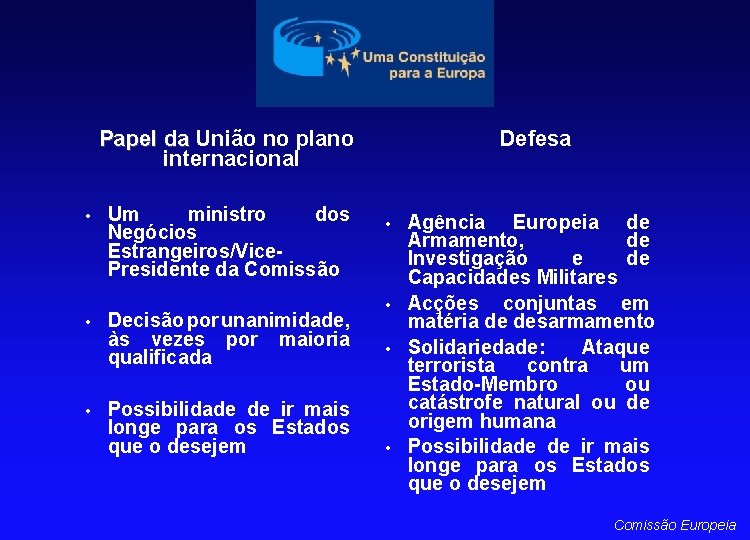 Uma Constituição para a Europa

Papel da União no plano internacional

• Um ministro dos Negócios Estrangeiros/Vice-Presidente da Comissão

• Decisão por unanimidade, às vezes por maioria qualificada

• Possibilidade de ir mais longe para os Estados que o desejem

Defesa

• Agência Europeia de Armamento, de Investigação e de Capacidades Militares

• Acções conjuntas em matéria de desarmamento

• Solidariedade: Ataque terrorista contra um Estado-Membro ou catástrofe natural ou de origem humana

• Possibilidade de ir mais longe para os Estados que o desejem

Comissão Europeia